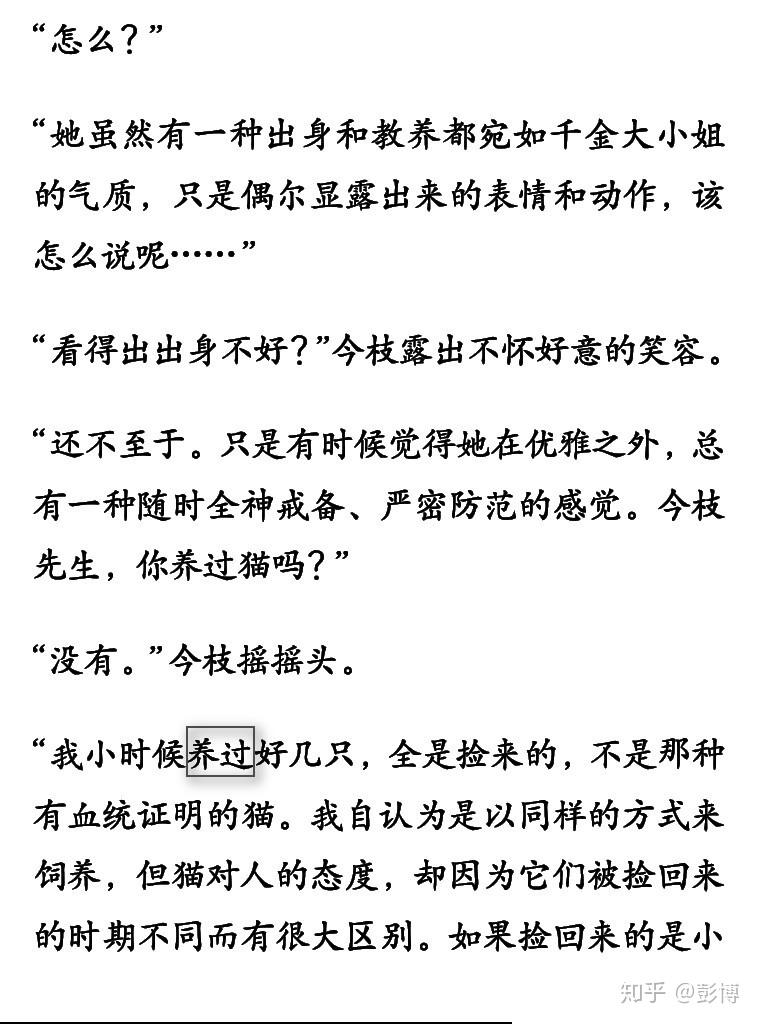 “怎么？”

“她虽然有一种出身和教养都宛如千金大小姐的气质，只是偶尔显露出来的表情和动作，该怎么说呢……”

“看得出出身不好？”今枝露出不怀好意的笑容。

“还不至于。只是有时候觉得她在优雅之外，总有一种随时全神戒备、严密防范的感觉。今枝先生，你养过猫吗？”

“没有。”今枝摇摇头。

“我小时候养过好几只，全是捡来的，不是那种有血统证明的猫。我自认为是以同样的方式来饲养，但猫对人的态度，却因为它们被捡回来的时期不同而有很大区别。如果捡回来的是小

知乎 @彭博